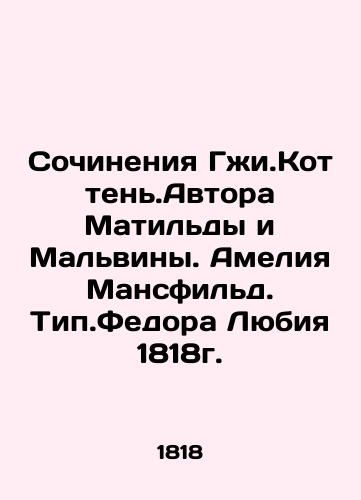 Сочинения Гжи.Кот тень.Автора Матильды и Мальвины. Амелия Мансфильд. Тип.Федора Любия 1818г.

1818